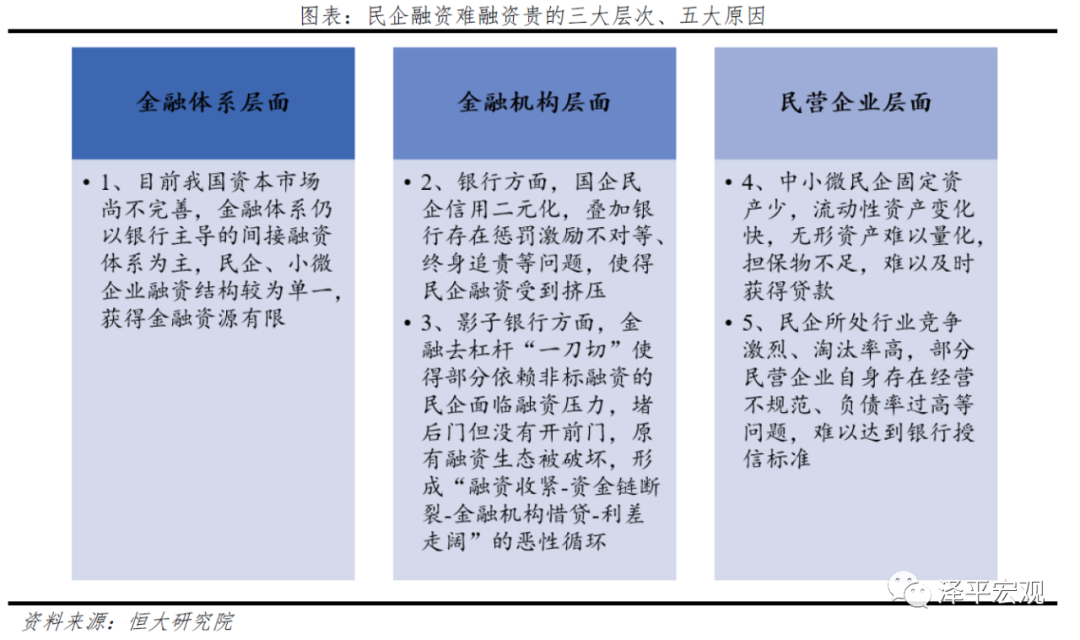 图表：民企融资难融资贵的三大层次、五大原因

金融体系层面

• 1、目前我国资本市场尚不完善，金融体系仍以银行主导的间接融资体系为主，民企、小微企业融资结构较为单一，获得金融资源有限

金融机构层面

• 2、银行方面，国企民企信用二元化，叠加银行存在惩罚激励不对等、终身追责等问题，使得民企融资受到挤压

• 3、影子银行方面，金融去杠杆“一刀切”使得部分依赖非标融资的民企面临融资压力，堵后门但没有开前门，原有融资生态被破坏，形成“融资收紧-资金链断裂-金融机构惜贷-利差走阔”的恶性循环

民营企业层面

• 4、中小微民企固定资产少，流动性资产变化快，无形资产难以量化，担保物不足，难以及时获得贷款

• 5、民企所处行业竞争激烈、淘汰率高，部分民营企业自身存在经营不规范、负债率过高等问题，难以达到银行授信标准

资料来源：恒大研究院

泽平宏观